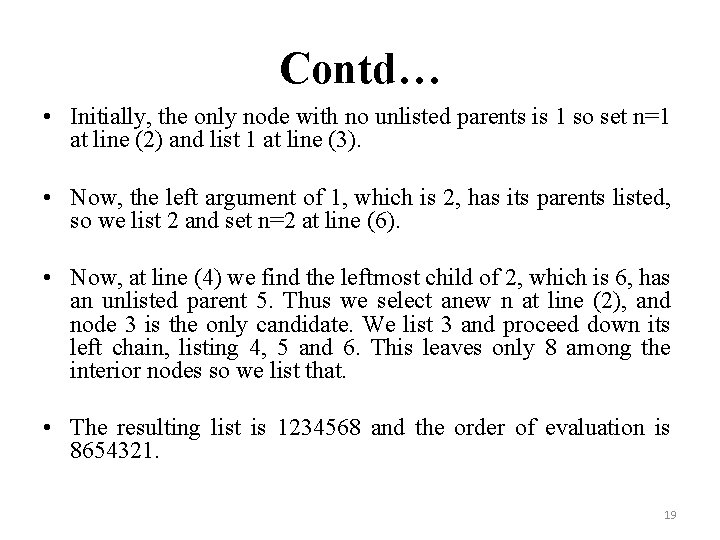 Contd…

• Initially, the only node with no unlisted parents is 1 so set n=1 at line (2) and list 1 at line (3).

• Now, the left argument of 1, which is 2, has its parents listed, so we list 2 and set n=2 at line (6).

• Now, at line (4) we find the leftmost child of 2, which is 6, has an unlisted parent 5. Thus we select anew n at line (2), and node 3 is the only candidate. We list 3 and proceed down its left chain, listing 4, 5 and 6. This leaves only 8 among the interior nodes so we list that.

• The resulting list is 1234568 and the order of evaluation is 8654321.

19